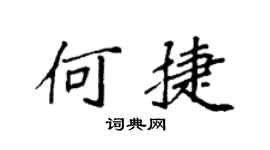 何捷

词典网